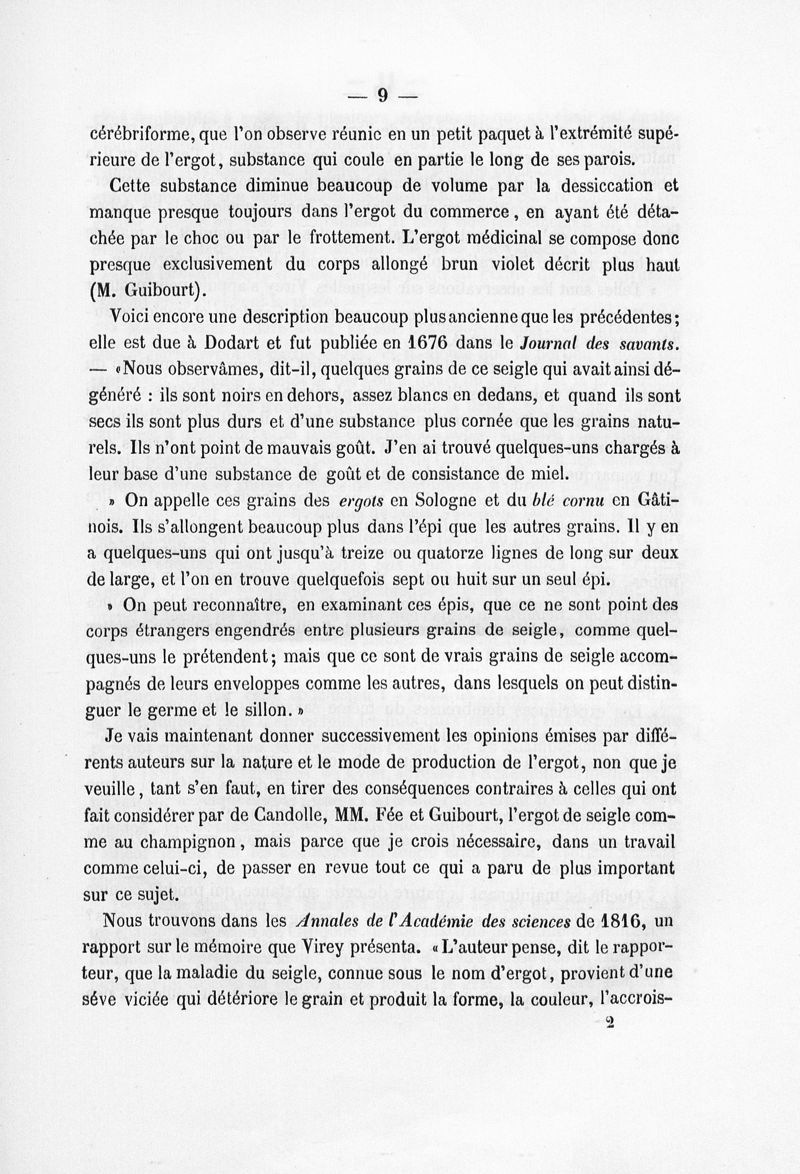 — 9 —

cérébriforme, que l'on observe réunie en un petit paquet à l'extrémité supérieure de l'ergot, substance qui coule en partie le long de ses parois.

Cette substance diminue beaucoup de volume par la dessiccation et manque presque toujours dans l'ergot du commerce, en ayant été détachée par le choc ou par le frottement. L'ergot médicinal se compose donc presque exclusivement du corps allongé brun violet décrit plus haut (M. Guibourt).

Voici encore une description beaucoup plus ancienne que les précédentes; elle est due à Dodart et fut publiée en 1676 dans le Journal des savants. — «Nous observâmes, dit-il, quelques grains de ce seigle qui avait ainsi dégénéré : ils sont noirs en dehors, assez blancs en dedans, et quand ils sont secs ils sont plus durs et d'une substance plus cornée que les grains naturels. Ils n'ont point de mauvais goût. J'en ai trouvé quelques-uns chargés à leur base d'une substance de goût et de consistance de miel.

» On appelle ces grains des ergots en Sologne et du blé cornu en Gâtinois. Ils s'allongent beaucoup plus dans l'épi que les autres grains. Il y en a quelques-uns qui ont jusqu'à treize ou quatorze lignes de long sur deux de large, et l'on en trouve quelquefois sept ou huit sur un seul épi.

» On peut reconnaître, en examinant ces épis, que ce ne sont point des corps étrangers engendrés entre plusieurs grains de seigle, comme quelques-uns le prétendent; mais que ce sont de vrais grains de seigle accompagnés de leurs enveloppes comme les autres, dans lesquels on peut distinguer le germe et le sillon. »

Je vais maintenant donner successivement les opinions émises par différents auteurs sur la nature et le mode de production de l'ergot, non que je veuille, tant s'en faut, en tirer des conséquences contraires à celles qui ont fait considérer par de Candolle, MM. Fée et Guibourt, l'ergot de seigle comme au champignon, mais parce que je crois nécessaire, dans un travail comme celui-ci, de passer en revue tout ce qui a paru de plus important sur ce sujet.

Nous trouvons dans les Annales de l'Académie des sciences de 1816, un rapport sur le mémoire que Virey présenta. «L'auteur pense, dit le rapporteur, que la maladie du seigle, connue sous le nom d'ergot, provient d'une séve viciée qui détériore le grain et produit la forme, la couleur, l'accrois-

2